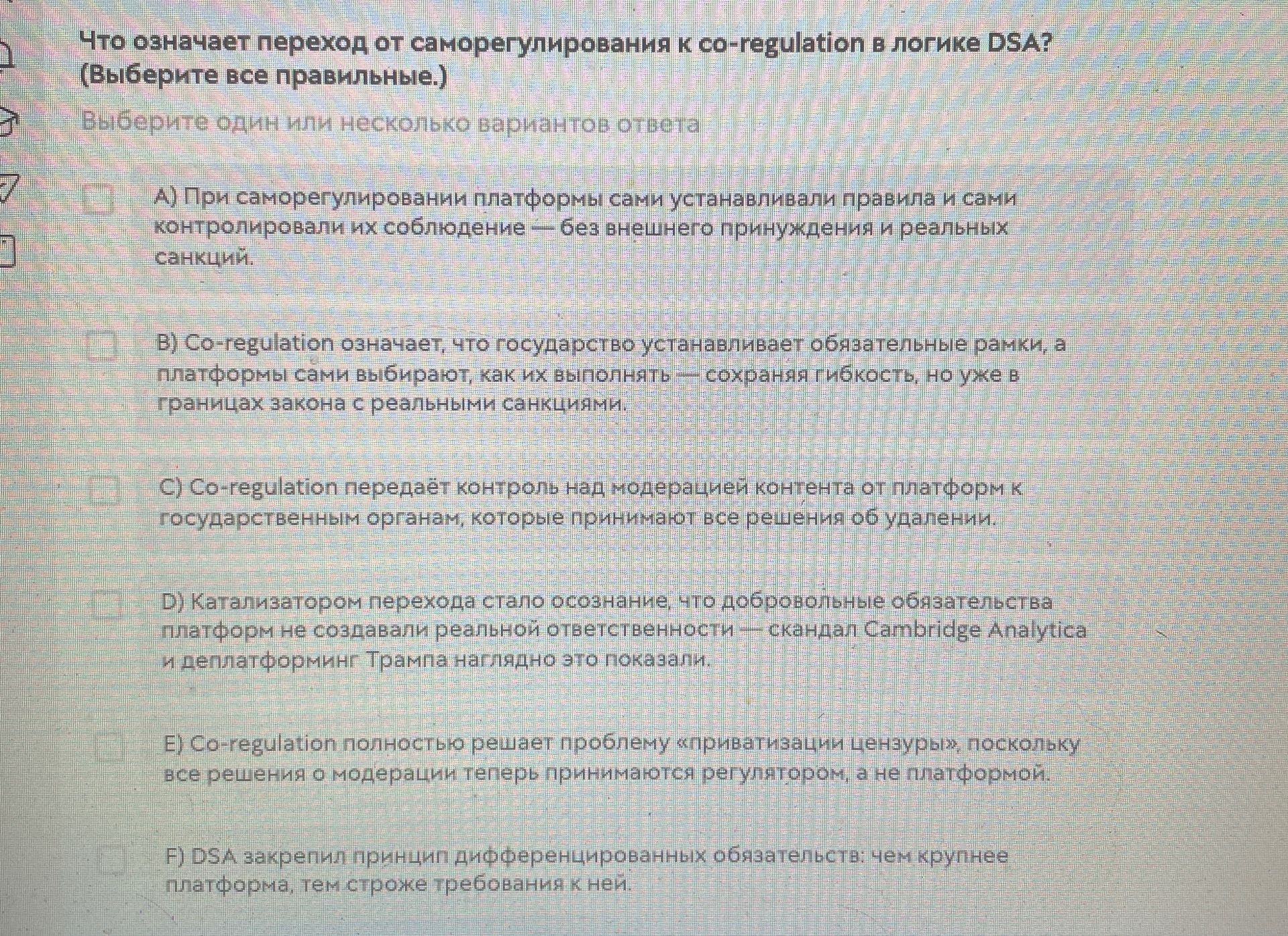 Что означает переход от саморегулирования к co-regulation в логике DSA? (Выберите все правильные.)

Выберите один или несколько вариантов ответа

A) При саморегулировании платформы сами устанавливали правила и сами контролировали их соблюдение — без внешнего принуждения и реальных санкций.

B) Co-regulation означает, что государство устанавливает обязательные рамки, а платформы сами выбирают, как их выполнять — сохраняя гибкость, но уже в границах закона с реальными санкциями.

C) Co-regulation передаёт контроль над модерацией контента от платформ к государственным органам, которые принимают все решения об удалении.

D) Катализатором перехода стало осознание, что добровольные обязательства платформ не создавали реальной ответственности — скандал Cambridge Analytica и деплатформинг Трампа наглядно это показали.

E) Co-regulation полностью решает проблему «приватизации цензуры», поскольку все решения о модерации теперь принимаются регулятором, а не платформой.

F) DSA закрепил принцип дифференцированных обязательств: чем крупнее платформа, тем строже требования к ней.